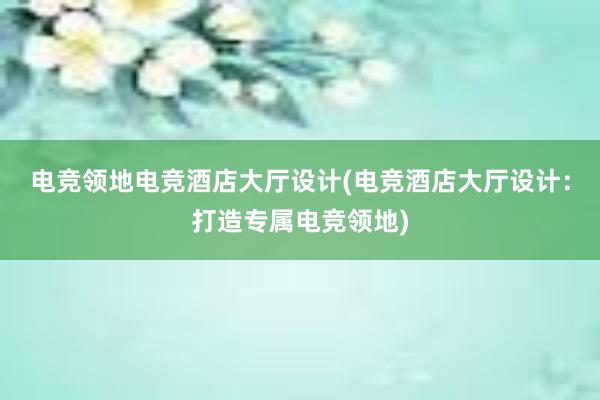 电竞领地电竞酒店大厅设计(电竞酒店大厅设计：打造专属电竞领地)